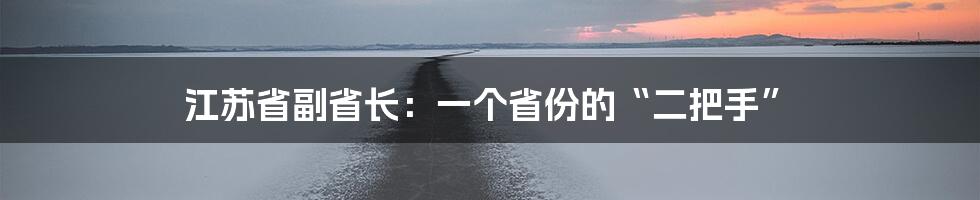 江苏省副省长：一个省份的“二把手”